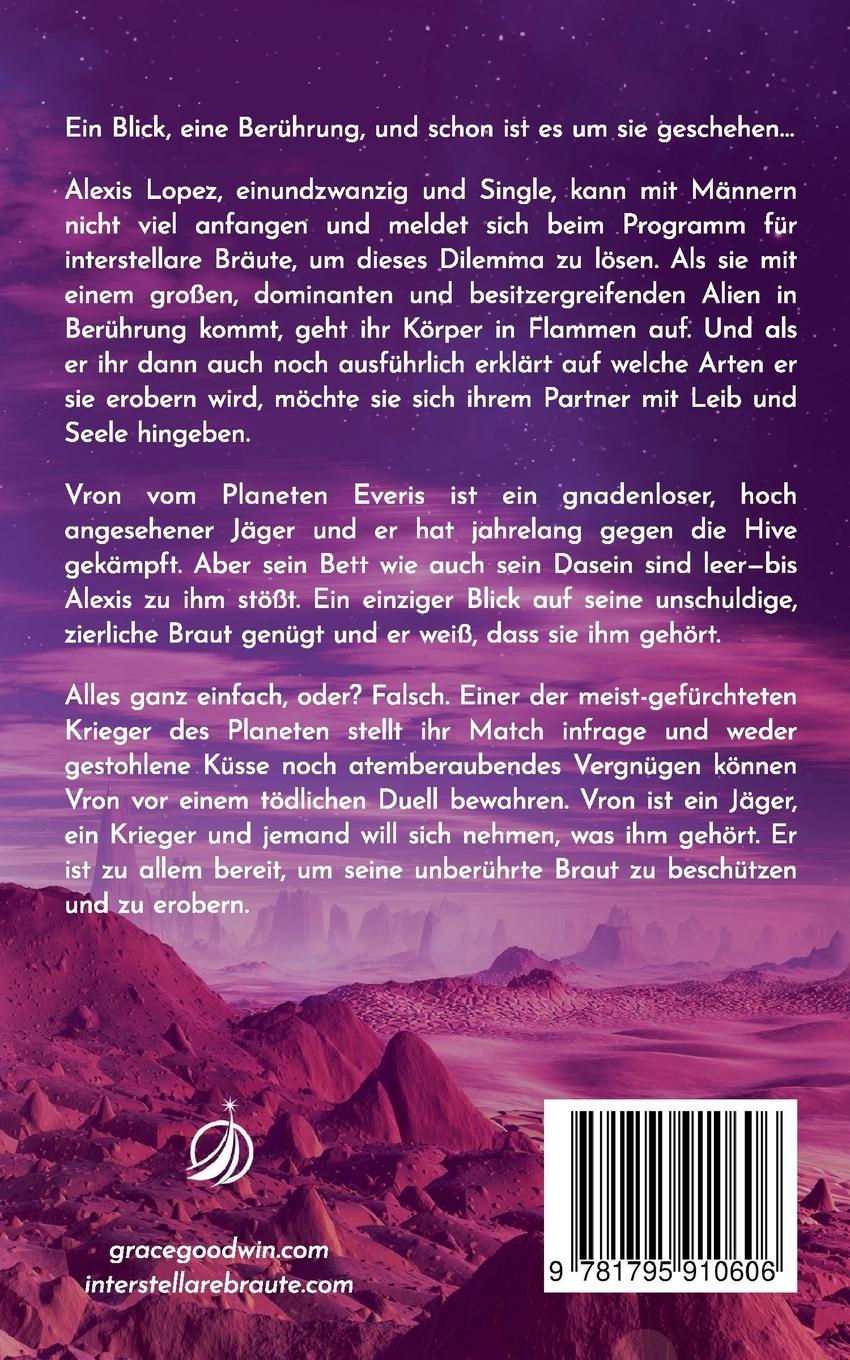 Ein Blick, eine Berührung, und schon ist es um sie geschehen…

Alexis Lopez, einundzwanzig und Single, kann mit Männern nicht viel anfangen und meldet sich beim Programm für interstellare Bräute, um dieses Dilemma zu lösen. Als sie mit einem großen, dominanten und besitzergreifenden Alien in Berührung kommt, geht ihr Körper in Flammen auf. Und als er ihr dann auch noch ausführlich erklärt auf welche Arten er sie erobern wird, möchte sie sich ihrem Partner mit Leib und Seele hingeben.

Vron vom Planeten Everis ist ein gnadenloser, hoch angesehener Jäger und er hat jahrelang gegen die Hive gekämpft. Aber sein Bett wie auch sein Dasein sind leer—bis Alexis zu ihm stößt. Ein einziger Blick auf seine unschuldige, zierliche Braut genügt und er weiß, dass sie ihm gehört.

Alles ganz einfach, oder? Falsch. Einer der meist-gefürchteten Krieger des Planeten stellt ihr Match infrage und weder gestohlene Küsse noch atemberaubendes Vergnügen können Vron vor einem tödlichen Duell bewahren. Vron ist ein Jäger, ein Krieger und jemand will sich nehmen, was ihm gehört. Er ist zu allem bereit, um seine unberührte Braut zu beschützen und zu erobern.

gracegoodwin.com
interstellarebraute.com

9 781795 910606